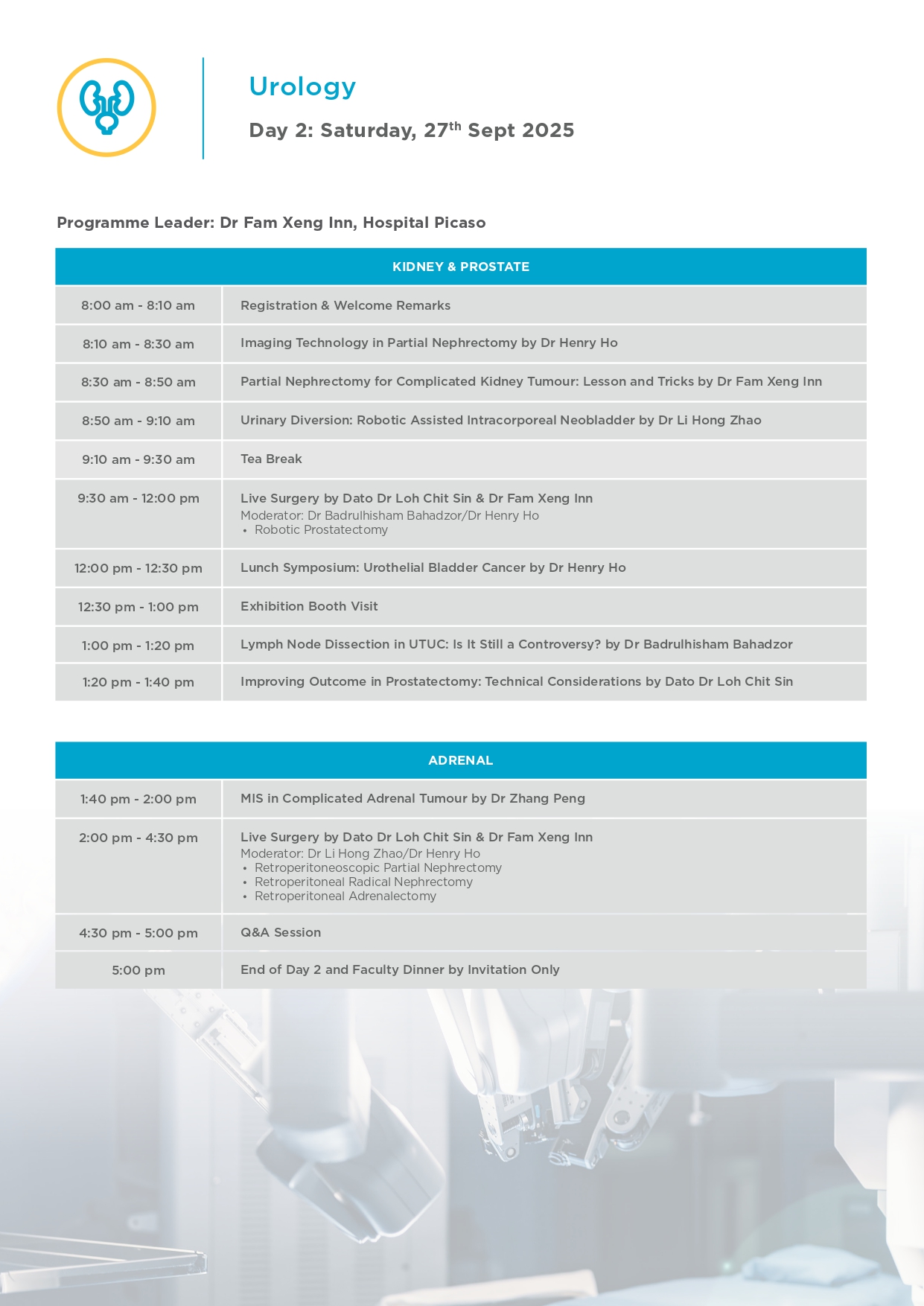 Urology

Day 2: Saturday, 27$^{th}$ Sept 2025

Programme Leader: Dr Fam Xeng Inn, Hospital Picaso

| KIDNEY & PROSTATE | |
|---|---|
| 8:00 am - 8:10 am | Registration & Welcome Remarks |
| 8:10 am - 8:30 am | Imaging Technology in Partial Nephrectomy by Dr Henry Ho |
| 8:30 am - 8:50 am | Partial Nephrectomy for Complicated Kidney Tumour: Lesson and Tricks by Dr Fam Xeng Inn |
| 8:50 am - 9:10 am | Urinary Diversion: Robotic Assisted Intracorporeal Neobladder by Dr Li Hong Zhao |
| 9:10 am - 9:30 am | Tea Break |
| 9:30 am - 12:00 pm | Live Surgery by Dato Dr Loh Chit Sin & Dr Fam Xeng Inn Moderator: Dr Badrulhisham Bahadzor/Dr Henry Ho • Robotic Prostatectomy |
| 12:00 pm - 12:30 pm | Lunch Symposium: Urothelial Bladder Cancer by Dr Henry Ho |
| 12:30 pm - 1:00 pm | Exhibition Booth Visit |
| 1:00 pm - 1:20 pm | Lymph Node Dissection in UTUC: Is It Still a Controversy? by Dr Badrulhisham Bahadzor |
| 1:20 pm - 1:40 pm | Improving Outcome in Prostatectomy: Technical Considerations by Dato Dr Loh Chit Sin |

| ADRENAL | |
|---|---|
| 1:40 pm - 2:00 pm | MIS in Complicated Adrenal Tumour by Dr Zhang Peng |
| 2:00 pm - 4:30 pm | Live Surgery by Dato Dr Loh Chit Sin & Dr Fam Xeng Inn Moderator: Dr Li Hong Zhao/Dr Henry Ho • Retroperitoneoscopic Partial Nephrectomy • Retroperitoneal Radical Nephrectomy • Retroperitoneal Adrenalectomy |
| 4:30 pm - 5:00 pm | Q&A Session |
| 5:00 pm | End of Day 2 and Faculty Dinner by Invitation Only |